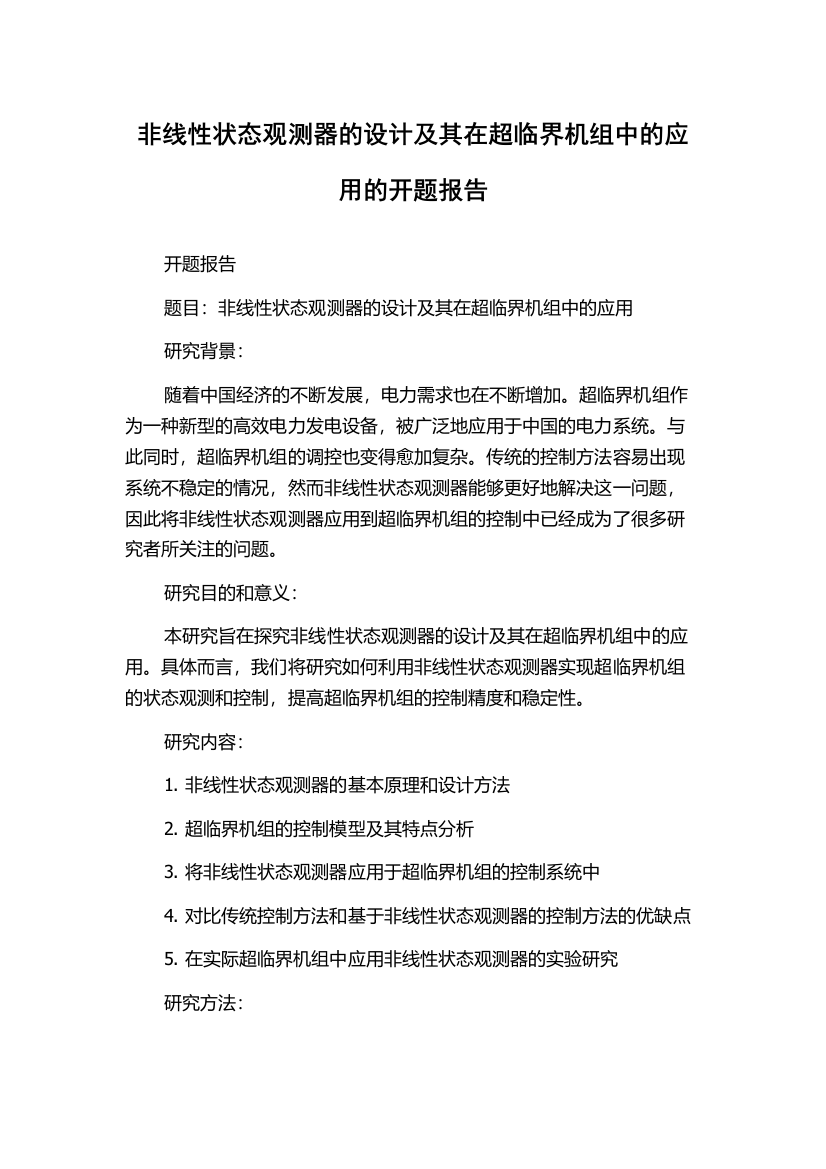 非线性状态观测器的设计及其在超临界机组中的应用的开题报告

开题报告

题目：非线性状态观测器的设计及其在超临界机组中的应用

研究背景：

随着中国经济的不断发展，电力需求也在不断增加。超临界机组作为一种新型的高效电力发电设备，被广泛地应用于中国的电力系统。与此同时，超临界机组的调控也变得愈加复杂。传统的控制方法容易出现系统不稳定的情况，然而非线性状态观测器能够更好地解决这一问题，因此将非线性状态观测器应用到超临界机组的控制中已经成为了很多研究者所关注的问题。

研究目的和意义：

本研究旨在探究非线性状态观测器的设计及其在超临界机组中的应用。具体而言，我们将研究如何利用非线性状态观测器实现超临界机组的状态观测和控制，提高超临界机组的控制精度和稳定性。

研究内容：

1. 非线性状态观测器的基本原理和设计方法

2. 超临界机组的控制模型及其特点分析

3. 将非线性状态观测器应用于超临界机组的控制系统中

4. 对比传统控制方法和基于非线性状态观测器的控制方法的优缺点

5. 在实际超临界机组中应用非线性状态观测器的实验研究

研究方法：